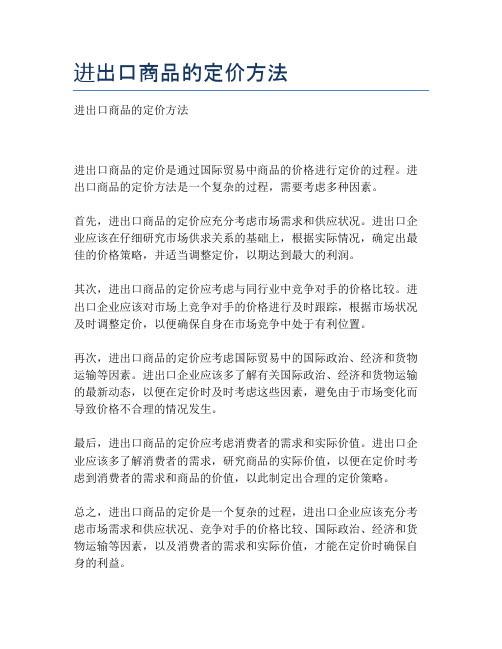 进出口商品的定价方法

进出口商品的定价方法

进出口商品的定价是通过国际贸易中商品的价格进行定价的过程。进出口商品的定价方法是一个复杂的过程，需要考虑多种因素。

首先，进出口商品的定价应充分考虑市场需求和供应状况。进出口企业应该在仔细研究市场供求关系的基础上，根据实际情况，确定出最佳的价格策略，并适当调整定价，以期达到最大的利润。

其次，进出口商品的定价应考虑与同行业中竞争对手的价格比较。进出口企业应该对市场上竞争对手的价格进行及时跟踪，根据市场状况及时调整定价，以便确保自身在市场竞争中处于有利位置。

再次，进出口商品的定价应考虑国际贸易中的国际政治、经济和货物运输等因素。进出口企业应该多了解有关国际政治、经济和货物运输的最新动态，以便在定价时及时考虑这些因素，避免由于市场变化而导致价格不合理的情况发生。

最后，进出口商品的定价应考虑消费者的需求和实际价值。进出口企业应该多了解消费者的需求，研究商品的实际价值，以便在定价时考虑到消费者的需求和商品的价值，以此制定出合理的定价策略。

总之，进出口商品的定价是一个复杂的过程，进出口企业应该充分考虑市场需求和供应状况、竞争对手的价格比较、国际政治、经济和货物运输等因素，以及消费者的需求和实际价值，才能在定价时确保自身的利益。